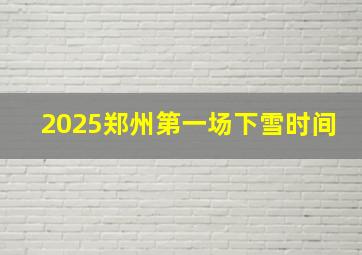 2025郑州第一场下雪时间